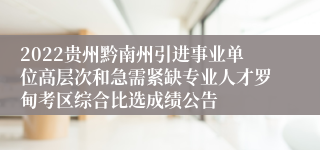 2022贵州黔南州引进事业单位高层次和急需紧缺专业人才罗甸考区综合比选成绩公告